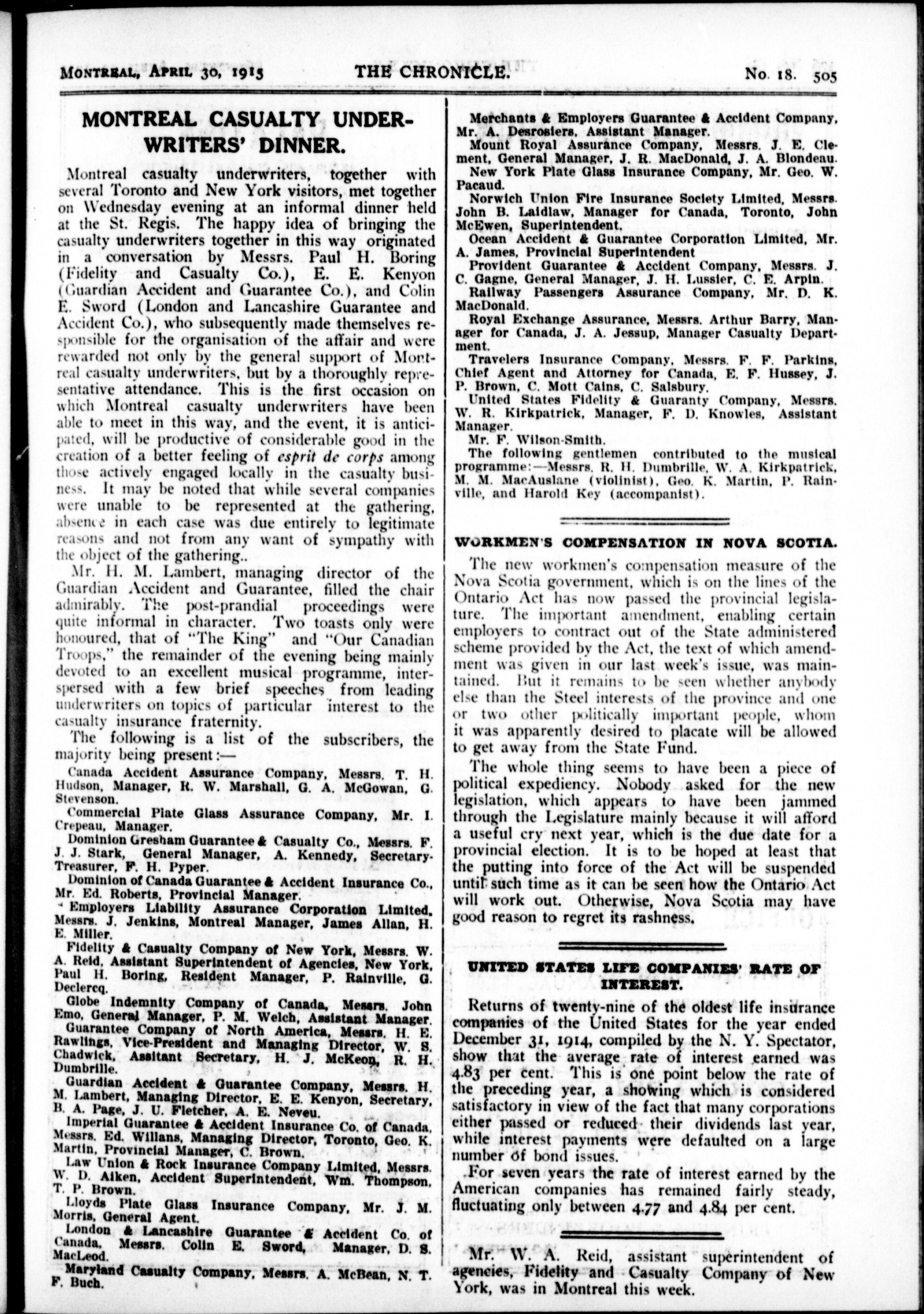 MONTREAL, APRIL 30, 1915 THE CHRONICLE. No. 18. 505

MONTREAL CASUALTY UNDERWRITERS' DINNER.

Montreal casualty underwriters, together with several Toronto and New York visitors, met together on Wednesday evening at an informal dinner held at the St. Regis. The happy idea of bringing the casualty underwriters together in this way originated in a conversation by Messrs. Paul H. Boring (Fidelity and Casualty Co.), E. E. Kenyon (Guardian Accident and Guarantee Co.), and Colin E. Sword (London and Lancashire Guarantee and Accident Co.), who subsequently made themselves responsible for the organisation of the affair and were rewarded not only by the general support of Montreal casualty underwriters, but by a thoroughly representative attendance. This is the first occasion on which Montreal casualty underwriters have been able to meet in this way, and the event, it is anticipated, will be productive of considerable good in the creation of a better feeling of esprit de corps among those actively engaged locally in the casualty business. It may be noted that while several companies were unable to be represented at the gathering, absence in each case was due entirely to legitimate reasons and not from any want of sympathy with the object of the gathering..

Mr. H. M. Lambert, managing director of the Guardian Accident and Guarantee, filled the chair admirably. The post-prandial proceedings were quite informal in character. Two toasts only were honoured, that of "The King" and "Our Canadian Troops," the remainder of the evening being mainly devoted to an excellent musical programme, interspersed with a few brief speeches from leading underwriters on topics of particular interest to the casualty insurance fraternity.

The following is a list of the subscribers, the majority being present:—

Canada Accident Assurance Company, Messrs. T. H. Hudson, Manager, R. W. Marshall, G. A. McGowan, G. Stevenson.

Commercial Plate Glass Assurance Company, Mr. I. Crepeau, Manager.

Dominion Gresham Guarantee & Casualty Co., Messrs. F. J. J. Stark, General Manager, A. Kennedy, Secretary-Treasurer, F. H. Pyper.

Dominion of Canada Guarantee & Accident Insurance Co., Mr. Ed. Roberts, Provincial Manager.

Employers Liability Assurance Corporation Limited, Messrs. J. Jenkins, Montreal Manager, James Allan, H. E. Miller.

Fidelity & Casualty Company of New York, Messrs. W. A. Reid, Assistant Superintendent of Agencies, New York, Paul H. Boring, Resident Manager, P. Rainville, G. Declercq.

Globe Indemnity Company of Canada, Messrs. John Emo, General Manager, P. M. Welch, Assistant Manager.

Guarantee Company of North America, Messrs. H. E. Rawlings, Vice-President and Managing Director, W. S. Chadwick, Assitant Secretary, H. J. McKeon, R. H. Dumbrille.

Guardian Accident & Guarantee Company, Messrs. H. M. Lambert, Managing Director, E. E. Kenyon, Secretary, B. A. Page, J. U. Fletcher, A. E. Neveu.

Imperial Guarantee & Accident Insurance Co. of Canada, Messrs. Ed. Willans, Managing Director, Toronto, Geo. K. Martin, Provincial Manager, C. Brown.

Law Union & Rock Insurance Company Limited, Messrs. W. D. Aiken, Accident Superintendent, Wm. Thompson, T. P. Brown.

Lloyds Plate Glass Insurance Company, Mr. J. M. Morris, General Agent.

London & Lancashire Guarantee & Accident Co. of Canada, Messrs. Colin E. Sword, Manager, D. S. MacLeod.

Maryland Casualty Company, Messrs. A. McBean, N. T. F. Buch.

Merchants & Employers Guarantee & Accident Company, Mr. A. Desrosiers, Assistant Manager.

Mount Royal Assurance Company, Messrs. J. E. Clement, General Manager, J. R. MacDonald, J. A. Blondeau.

New York Plate Glass Insurance Company, Mr. Geo. W. Pacaud.

Norwich Union Fire Insurance Society Limited, Messrs. John B. Laidlaw, Manager for Canada, Toronto, John McEwen, Superintendent.

Ocean Accident & Guarantee Corporation Limited, Mr. A. James, Provincial Superintendent

Provident Guarantee & Accident Company, Messrs. J. C. Gagne, General Manager, J. H. Lussier, C. E. Arpin.

Railway Passengers Assurance Company, Mr. D. K. MacDonald.

Royal Exchange Assurance, Messrs. Arthur Barry, Manager for Canada, J. A. Jessup, Manager Casualty Department.

Travelers Insurance Company, Messrs. F. F. Parkins, Chief Agent and Attorney for Canada, E. F. Hussey, J. P. Brown, C. Mott Cains, C. Salsbury.

United States Fidelity & Guaranty Company, Messrs. W. R. Kirkpatrick, Manager, F. D. Knowles, Assistant Manager.

Mr. F. Wilson-Smith.

The following gentlemen contributed to the musical programme:—Messrs. R. H. Dumbrille, W. A. Kirkpatrick, M. M. MacAuslane (violinist), Geo. K. Martin, P. Rainville, and Harold Key (accompanist).

WORKMEN'S COMPENSATION IN NOVA SCOTIA.

The new workmen's compensation measure of the Nova Scotia government, which is on the lines of the Ontario Act has now passed the provincial legislature. The important amendment, enabling certain employers to contract out of the State administered scheme provided by the Act, the text of which amendment was given in our last week's issue, was maintained. But it remains to be seen whether anybody else than the Steel interests of the province and one or two other politically important people, whom it was apparently desired to placate will be allowed to get away from the State Fund.

The whole thing seems to have been a piece of political expediency. Nobody asked for the new legislation, which appears to have been jammed through the Legislature mainly because it will afford a useful cry next year, which is the due date for a provincial election. It is to be hoped at least that the putting into force of the Act will be suspended until such time as it can be seen how the Ontario Act will work out. Otherwise, Nova Scotia may have good reason to regret its rashness.

UNITED STATES LIFE COMPANIES' RATE OF INTEREST.

Returns of twenty-nine of the oldest life insurance companies of the United States for the year ended December 31, 1914, compiled by the N. Y. Spectator, show that the average rate of interest earned was 4.83 per cent. This is one point below the rate of the preceding year, a showing which is considered satisfactory in view of the fact that many corporations either passed or reduced their dividends last year, while interest payments were defaulted on a large number of bond issues.

For seven years the rate of interest earned by the American companies has remained fairly steady, fluctuating only between 4.77 and 4.84 per cent.

Mr. W. A. Reid, assistant superintendent of agencies, Fidelity and Casualty Company of New York, was in Montreal this week.